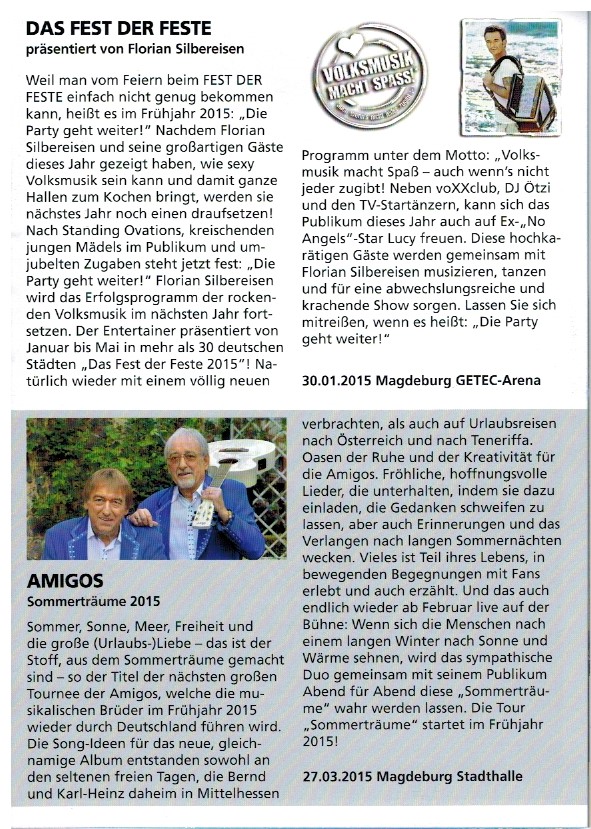 DAS FEST DER FESTE
präsentiert von Florian Silbereisen

Weil man vom Feiern beim FEST DER FESTE einfach nicht genug bekommen kann, heißt es im Frühjahr 2015: „Die Party geht weiter!" Nachdem Florian Silbereisen und seine großartigen Gäste dieses Jahr gezeigt haben, wie sexy Volksmusik sein kann und damit ganze Hallen zum Kochen bringt, werden sie nächstes Jahr noch einen draufsetzen! Nach Standing Ovations, kreischenden jungen Mädels im Publikum und umjubelten Zugaben steht jetzt fest: „Die Party geht weiter!" Florian Silbereisen wird das Erfolgsprogramm der rockenden Volksmusik im nächsten Jahr fortsetzen. Der Entertainer präsentiert von Januar bis Mai in mehr als 30 deutschen Städten „Das Fest der Feste 2015"! Natürlich wieder mit einem völlig neuen

VOLKSMUSIK MACHT SPASS!

Programm unter dem Motto: „Volksmusik macht Spaß – auch wenn's nicht jeder zugibt! Neben voXXclub, DJ Ötzi und den TV-Startänzern, kann sich das Publikum dieses Jahr auch auf Ex-„No Angels"-Star Lucy freuen. Diese hochkarätigen Gäste werden gemeinsam mit Florian Silbereisen musizieren, tanzen und für eine abwechslungsreiche und krachende Show sorgen. Lassen Sie sich mitreißen, wenn es heißt: „Die Party geht weiter!"

30.01.2015 Magdeburg GETEC-Arena

AMIGOS
Sommerträume 2015

Sommer, Sonne, Meer, Freiheit und die große (Urlaubs-)Liebe – das ist der Stoff, aus dem Sommerträume gemacht sind – so der Titel der nächsten großen Tournee der Amigos, welche die musikalischen Brüder im Frühjahr 2015 wieder durch Deutschland führen wird. Die Song-Ideen für das neue, gleichnamige Album entstanden sowohl an den seltenen freien Tagen, die Bernd und Karl-Heinz daheim in Mittelhessen verbrachten, als auch auf Urlaubsreisen nach Österreich und nach Teneriffa. Oasen der Ruhe und der Kreativität für die Amigos. Fröhliche, hoffnungsvolle Lieder, die unterhalten, indem sie dazu einladen, die Gedanken schweifen zu lassen, aber auch Erinnerungen und das Verlangen nach langen Sommernächten wecken. Vieles ist Teil ihres Lebens, in bewegenden Begegnungen mit Fans erlebt und auch erzählt. Und das auch endlich wieder ab Februar live auf der Bühne: Wenn sich die Menschen nach einem langen Winter nach Sonne und Wärme sehnen, wird das sympathische Duo gemeinsam mit seinem Publikum Abend für Abend diese „Sommerträume" wahr werden lassen. Die Tour „Sommerträume" startet im Frühjahr 2015!

27.03.2015 Magdeburg Stadthalle